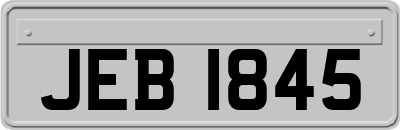 JEB 1845